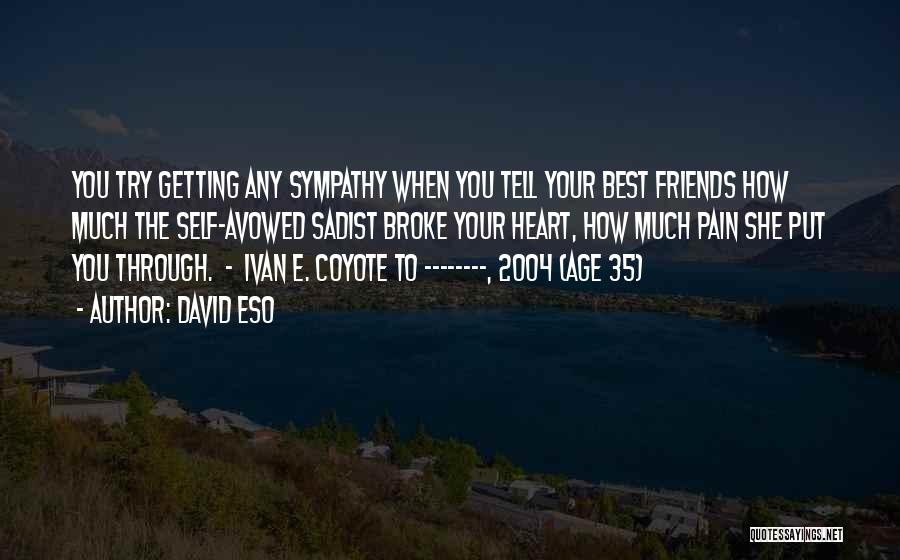 YOU TRY GETTING ANY SYMPATHY WHEN YOU TELL YOUR BEST FRIENDS HOW MUCH THE SELF-AVOWED SADIST BROKE YOUR HEART, HOW MUCH PAIN SHE PUT YOU THROUGH. - IVAN E. COYOTE TO --------, 2004 (AGE 35)

- AUTHOR: DAVID ESO

QUOTESSAYINGS.NET